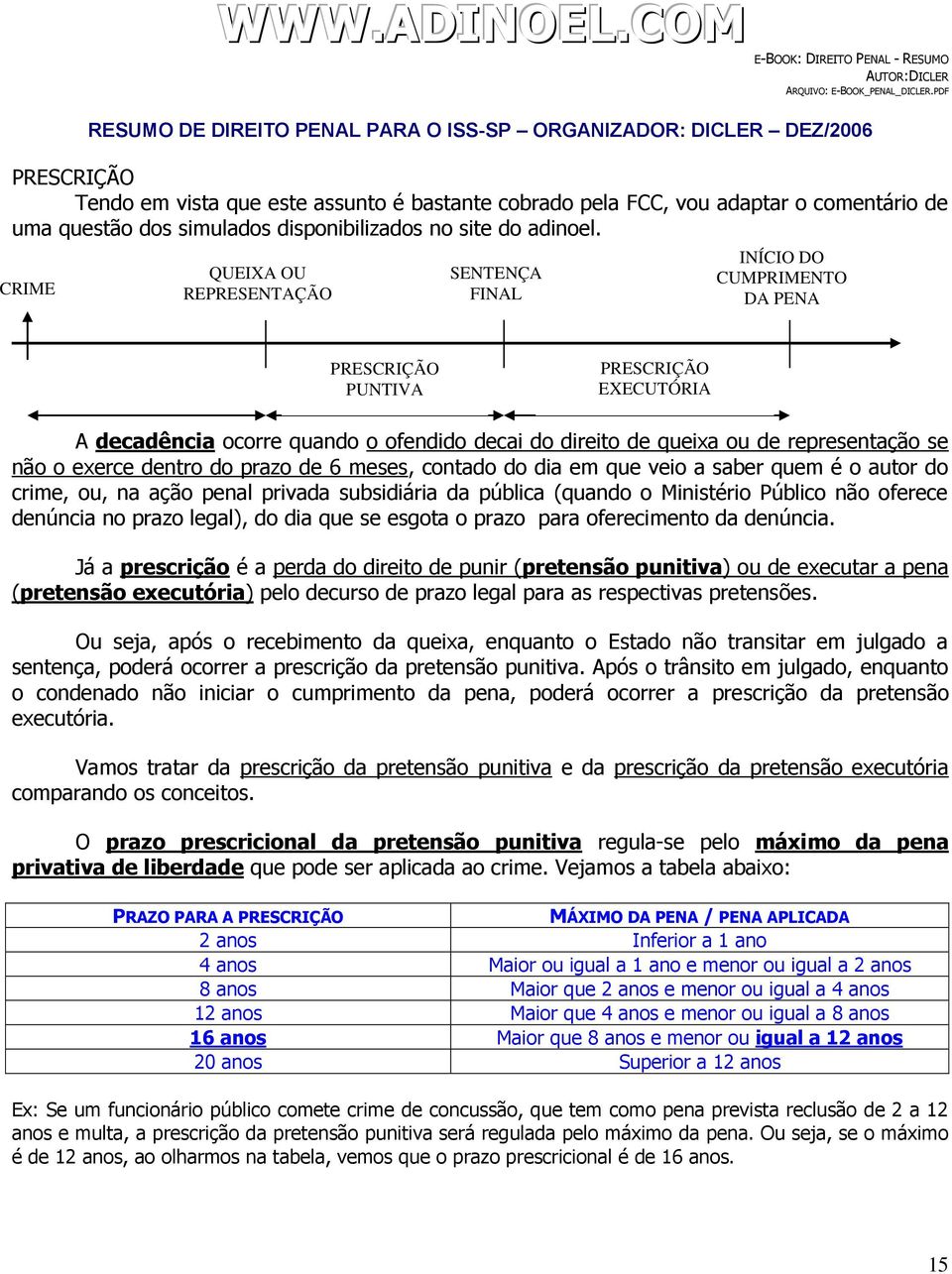 WWW.ADINOEL.COM

E-BOOK: DIREITO PENAL - RESUMO
AUTOR:DICLER
ARQUIVO: E-BOOK_PENAL_DICLER.PDF

RESUMO DE DIREITO PENAL PARA O ISS-SP – ORGANIZADOR: DICLER – DEZ/2006

PRESCRIÇÃO

Tendo em vista que este assunto é bastante cobrado pela FCC, vou adaptar o comentário de uma questão dos simulados disponibilizados no site do adinoel.

CRIME

QUEIXA OU REPRESENTAÇÃO

SENTENÇA FINAL

INÍCIO DO CUMPRIMENTO DA PENA

PRESCRIÇÃO PUNTIVA

PRESCRIÇÃO EXECUTÓRIA

A decadência ocorre quando o ofendido decai do direito de queixa ou de representação se não o exerce dentro do prazo de 6 meses, contado do dia em que veio a saber quem é o autor do crime, ou, na ação penal privada subsidiária da pública (quando o Ministério Público não oferece denúncia no prazo legal), do dia que se esgota o prazo para oferecimento da denúncia.

Já a prescrição é a perda do direito de punir (pretensão punitiva) ou de executar a pena (pretensão executória) pelo decurso de prazo legal para as respectivas pretensões.

Ou seja, após o recebimento da queixa, enquanto o Estado não transitar em julgado a sentença, poderá ocorrer a prescrição da pretensão punitiva. Após o trânsito em julgado, enquanto o condenado não iniciar o cumprimento da pena, poderá ocorrer a prescrição da pretensão executória.

Vamos tratar da prescrição da pretensão punitiva e da prescrição da pretensão executória comparando os conceitos.

O prazo prescricional da pretensão punitiva regula-se pelo máximo da pena privativa de liberdade que pode ser aplicada ao crime. Vejamos a tabela abaixo:

| PRAZO PARA A PRESCRIÇÃO | MÁXIMO DA PENA / PENA APLICADA |
|---|---|
| 2 anos | Inferior a 1 ano |
| 4 anos | Maior ou igual a 1 ano e menor ou igual a 2 anos |
| 8 anos | Maior que 2 anos e menor ou igual a 4 anos |
| 12 anos | Maior que 4 anos e menor ou igual a 8 anos |
| 16 anos | Maior que 8 anos e menor ou igual a 12 anos |
| 20 anos | Superior a 12 anos |

Ex: Se um funcionário público comete crime de concussão, que tem como pena prevista reclusão de 2 a 12 anos e multa, a prescrição da pretensão punitiva será regulada pelo máximo da pena. Ou seja, se o máximo é de 12 anos, ao olharmos na tabela, vemos que o prazo prescricional é de 16 anos.

15